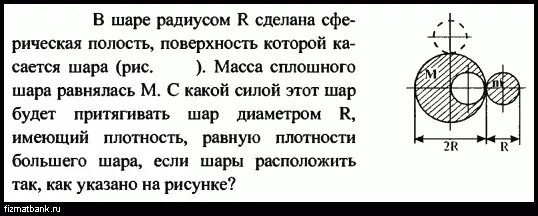 В шаре радиусом R сделана сферическая полость, поверхность которой касается шара (рис. ). Масса сплошного шара равнялась M. С какой силой этот шар будет притягивать шар диаметром R, имеющий плотность, равную плотности большего шара, если шары расположить так, как указано на рисунке?

M
m
2R
R

fizmatbank.ru